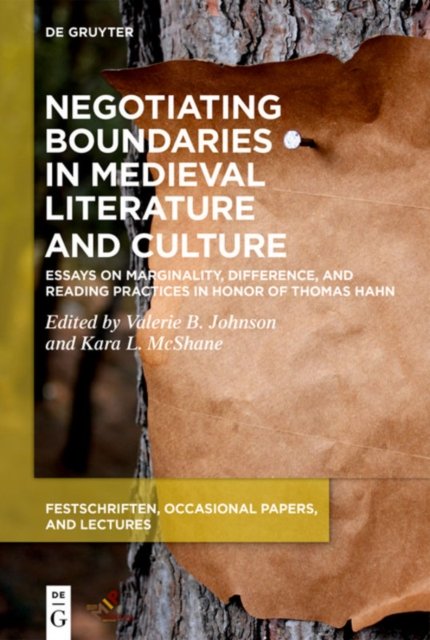 DE GRUYTER

NEGOTIATING BOUNDARIES IN MEDIEVAL LITERATURE AND CULTURE

ESSAYS ON MARGINALITY, DIFFERENCE, AND READING PRACTICES IN HONOR OF THOMAS HAHN

Edited by Valerie B. Johnson and Kara L. McShane

FESTSCHRIFTEN, OCCASIONAL PAPERS, AND LECTURES

DE G